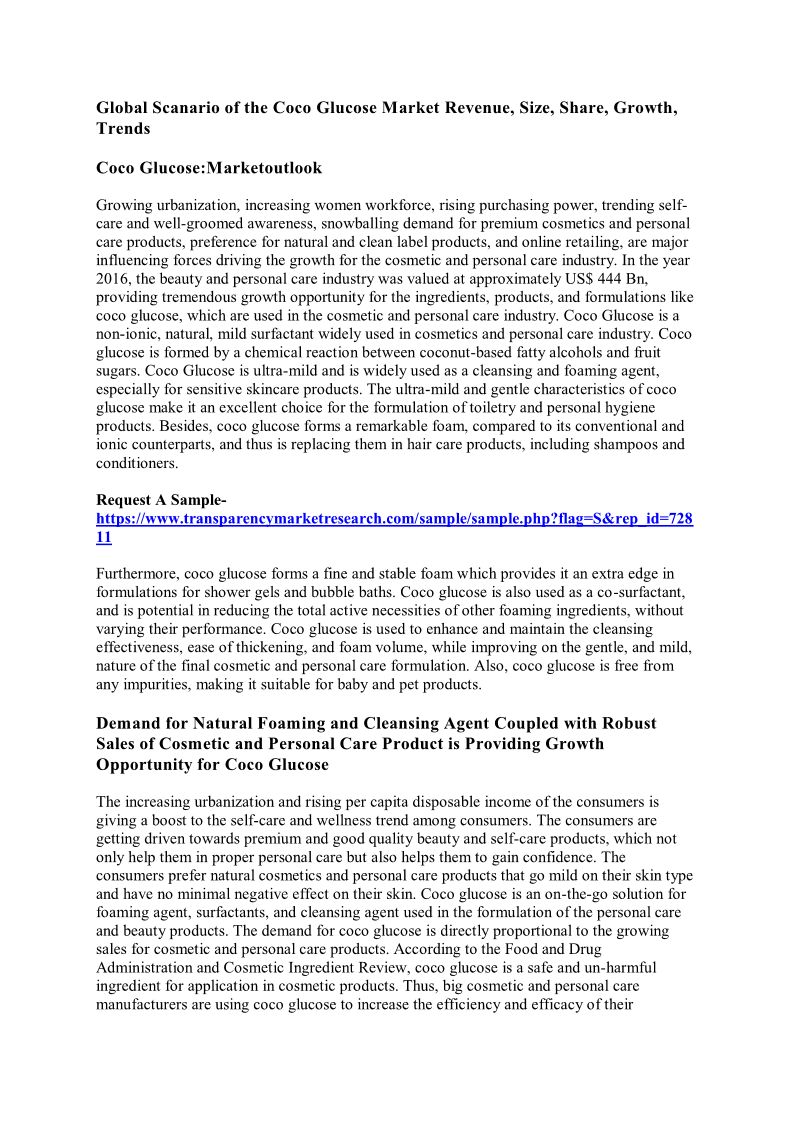 Global Scanario of the Coco Glucose Market Revenue, Size, Share, Growth, Trends

Coco Glucose:Marketoutlook

Growing urbanization, increasing women workforce, rising purchasing power, trending self-care and well-groomed awareness, snowballing demand for premium cosmetics and personal care products, preference for natural and clean label products, and online retailing, are major influencing forces driving the growth for the cosmetic and personal care industry. In the year 2016, the beauty and personal care industry was valued at approximately US$ 444 Bn, providing tremendous growth opportunity for the ingredients, products, and formulations like coco glucose, which are used in the cosmetic and personal care industry. Coco Glucose is a non-ionic, natural, mild surfactant widely used in cosmetics and personal care industry. Coco glucose is formed by a chemical reaction between coconut-based fatty alcohols and fruit sugars. Coco Glucose is ultra-mild and is widely used as a cleansing and foaming agent, especially for sensitive skincare products. The ultra-mild and gentle characteristics of coco glucose make it an excellent choice for the formulation of toiletry and personal hygiene products. Besides, coco glucose forms a remarkable foam, compared to its conventional and ionic counterparts, and thus is replacing them in hair care products, including shampoos and conditioners.

Request A Sample-
https://www.transparencymarketresearch.com/sample/sample.php?flag=S&rep_id=72811

Furthermore, coco glucose forms a fine and stable foam which provides it an extra edge in formulations for shower gels and bubble baths. Coco glucose is also used as a co-surfactant, and is potential in reducing the total active necessities of other foaming ingredients, without varying their performance. Coco glucose is used to enhance and maintain the cleansing effectiveness, ease of thickening, and foam volume, while improving on the gentle, and mild, nature of the final cosmetic and personal care formulation. Also, coco glucose is free from any impurities, making it suitable for baby and pet products.

Demand for Natural Foaming and Cleansing Agent Coupled with Robust Sales of Cosmetic and Personal Care Product is Providing Growth Opportunity for Coco Glucose

The increasing urbanization and rising per capita disposable income of the consumers is giving a boost to the self-care and wellness trend among consumers. The consumers are getting driven towards premium and good quality beauty and self-care products, which not only help them in proper personal care but also helps them to gain confidence. The consumers prefer natural cosmetics and personal care products that go mild on their skin type and have no minimal negative effect on their skin. Coco glucose is an on-the-go solution for foaming agent, surfactants, and cleansing agent used in the formulation of the personal care and beauty products. The demand for coco glucose is directly proportional to the growing sales for cosmetic and personal care products. According to the Food and Drug Administration and Cosmetic Ingredient Review, coco glucose is a safe and un-harmful ingredient for application in cosmetic products. Thus, big cosmetic and personal care manufacturers are using coco glucose to increase the efficiency and efficacy of their